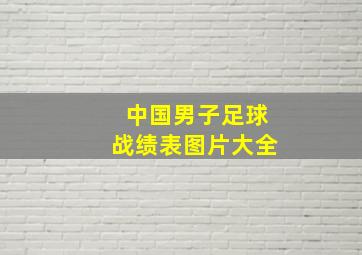 中国男子足球
战绩表图片大全